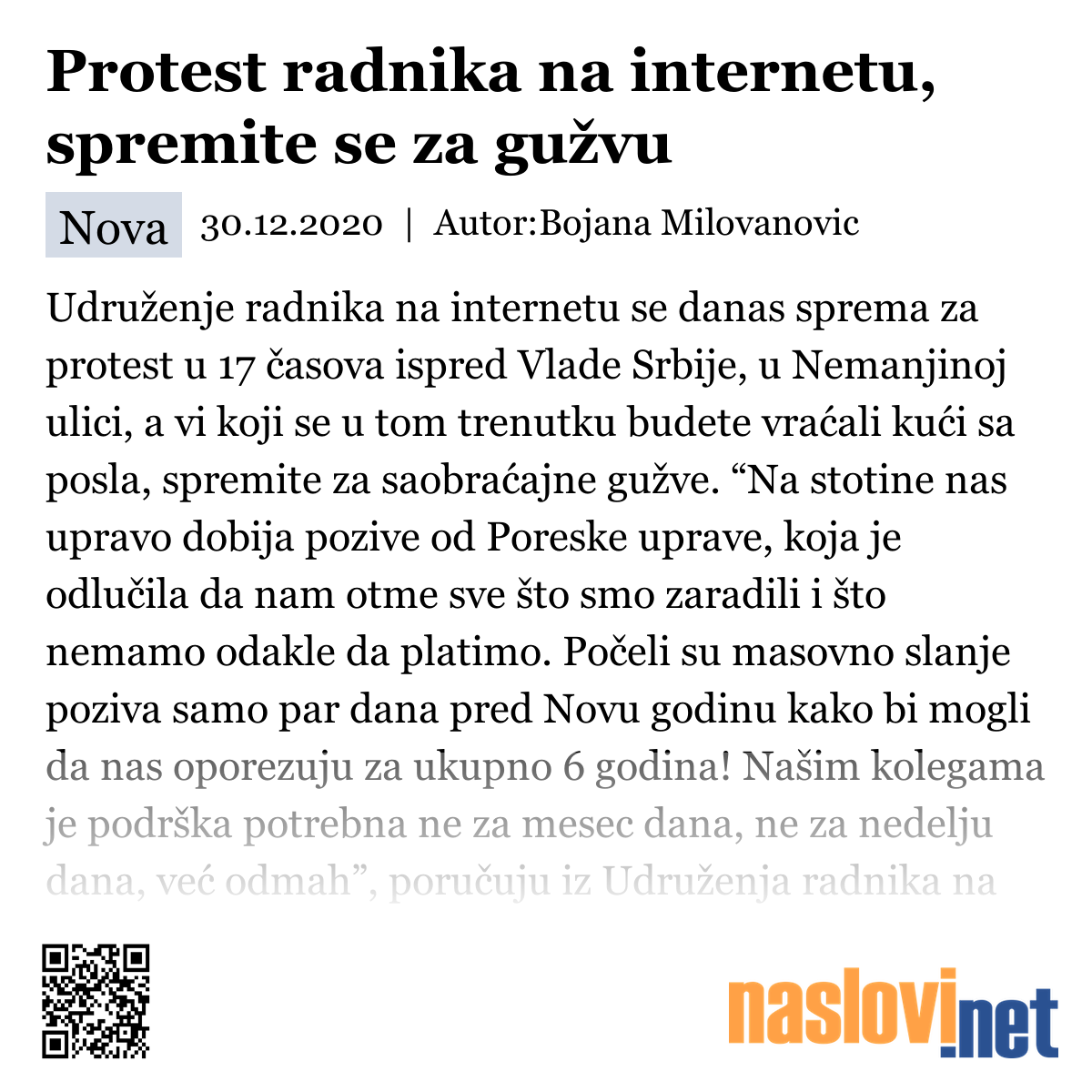 Protest radnika na internetu, spremite se za gužvu

Nova 30.12.2020 | Autor:Bojana Milovanovic

Udruženje radnika na internetu se danas sprema za protest u 17 časova ispred Vlade Srbije, u Nemanjinoj ulici, a vi koji se u tom trenutku budete vraćali kući sa posla, spremite za saobraćajne gužve. “Na stotine nas upravo dobija pozive od Poreske uprave, koja je odlučila da nam otme sve što smo zaradili i što nemamo odakle da platimo. Počeli su masovno slanje poziva samo par dana pred Novu godinu kako bi mogli da nas oporezuju za ukupno 6 godina! Našim kolegama je podrška potrebna ne za mesec dana, ne za nedelju dana, već odmah”, poručuju iz Udruženja radnika na

naslovi.net